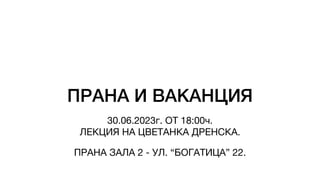 ПРАНА И ВАКАНЦИЯ

30.06.2023г. ОТ 18:00ч.
ЛЕКЦИЯ НА ЦВЕТАНКА ДРЕНСКА.

ПРАНА ЗАЛА 2 - УЛ. "БОГАТИЦА" 22.